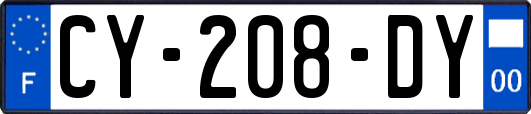 F

CY-208-DY

00